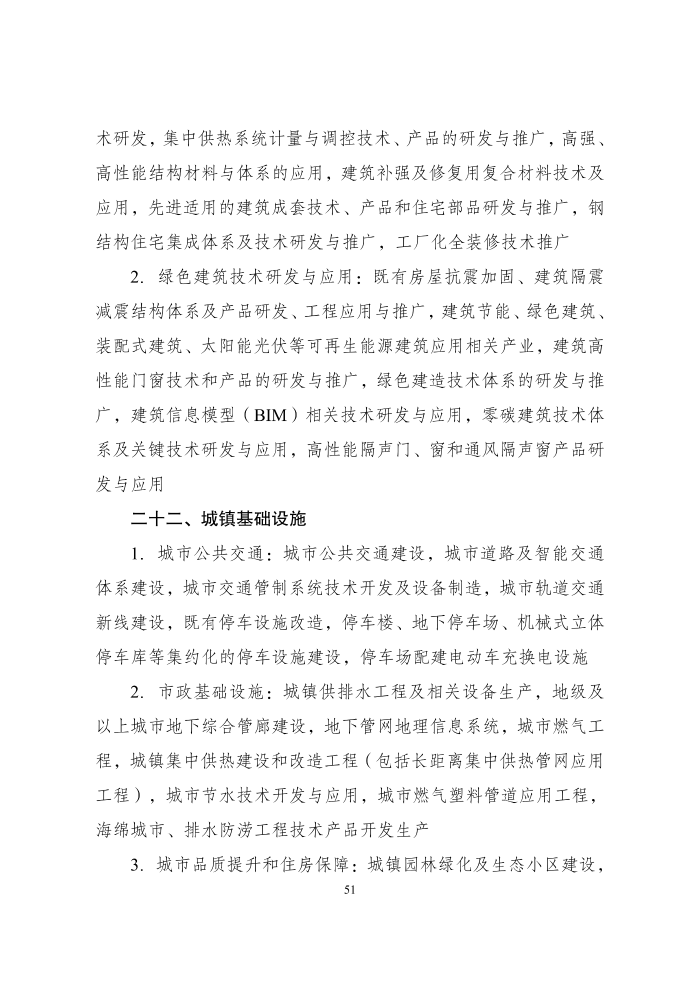 术研发，集中供热系统计量与调控技术、产品的研发与推广，高强、高性能结构材料与体系的应用，建筑补强及修复用复合材料技术及应用，先进适用的建筑成套技术、产品和住宅部品研发与推广，钢结构住宅集成体系及技术研发与推广，工厂化全装修技术推广

2. 绿色建筑技术研发与应用：既有房屋抗震加固、建筑隔震减震结构体系及产品研发、工程应用与推广，建筑节能、绿色建筑、装配式建筑、太阳能光伏等可再生能源建筑应用相关产业，建筑高性能门窗技术和产品的研发与推广，绿色建造技术体系的研发与推广，建筑信息模型（BIM）相关技术研发与应用，零碳建筑技术体系及关键技术研发与应用，高性能隔声门、窗和通风隔声窗产品研发与应用

二十二、城镇基础设施

1. 城市公共交通：城市公共交通建设，城市道路及智能交通体系建设，城市交通管制系统技术开发及设备制造，城市轨道交通新线建设，既有停车设施改造，停车楼、地下停车场、机械式立体停车库等集约化的停车设施建设，停车场配建电动车充换电设施

2. 市政基础设施：城镇供排水工程及相关设备生产，地级及以上城市地下综合管廊建设，地下管网地理信息系统，城市燃气工程，城镇集中供热建设和改造工程（包括长距离集中供热管网应用工程），城市节水技术开发与应用，城市燃气塑料管道应用工程，海绵城市、排水防涝工程技术产品开发生产

3. 城市品质提升和住房保障：城镇园林绿化及生态小区建设，

51